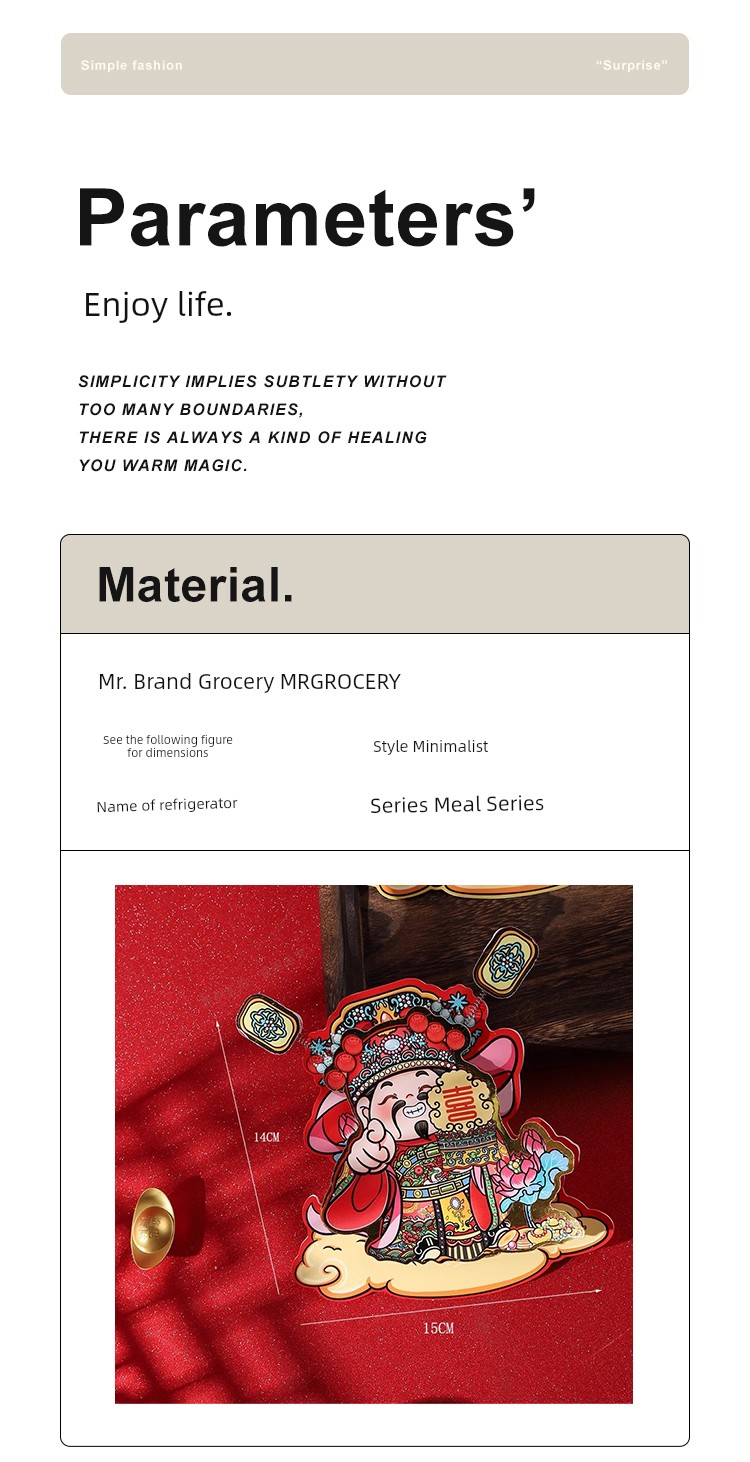 Simple fashion

"Surprise"

Parameters'

Enjoy life.

SIMPLICITY IMPLIES SUBTLETY WITHOUT
TOO MANY BOUNDARIES,
THERE IS ALWAYS A KIND OF HEALING
YOU WARM MAGIC.

Material.

Mr. Brand Grocery MRGROCERY

See the following figure for dimensions

Style Minimalist

Name of refrigerator

Series Meal Series

14CM

15CM